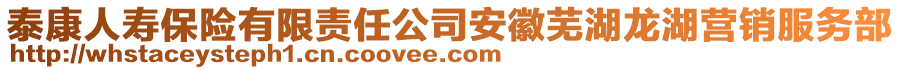 泰康人寿保险有限责任公司安徽芜湖龙湖营销服务部
http://whstaceysteph1.cn.coovee.com